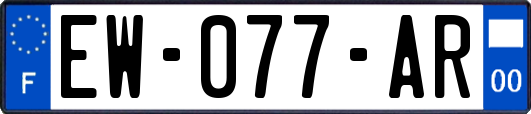 F
EW-077-AR
00